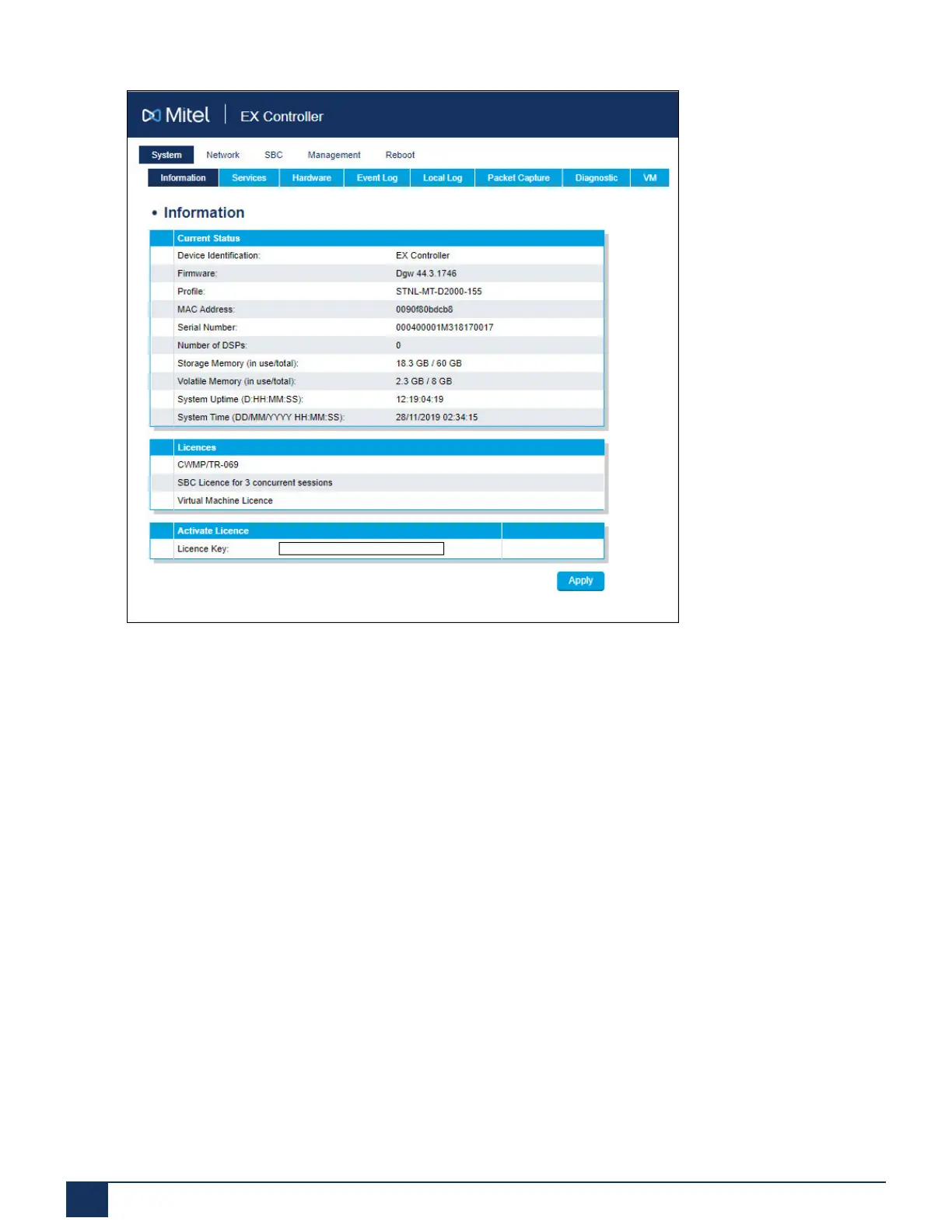 Mitel | EX Controller

System Network SBC Management Reboot

Information Services Hardware Event Log Local Log Packet Capture Diagnostic VM

• Information

| Current Status | |
|---|---|
| Device Identification: | EX Controller |
| Firmware: | Dgw 44.3.1746 |
| Profile: | STNL-MT-D2000-155 |
| MAC Address: | 0090f80bdcb8 |
| Serial Number: | 000400001M318170017 |
| Number of DSPs: | 0 |
| Storage Memory (in use/total): | 18.3 GB / 60 GB |
| Volatile Memory (in use/total): | 2.3 GB / 8 GB |
| System Uptime (D:HH:MM:SS): | 12:19:04:19 |
| System Time (DD/MM/YYYY HH:MM:SS): | 28/11/2019 02:34:15 |

| Licences |
|---|
| CWMP/TR-069 |
| SBC Licence for 3 concurrent sessions |
| Virtual Machine Licence |

| Activate Licence | |
|---|---|
| Licence Key: | |

Apply